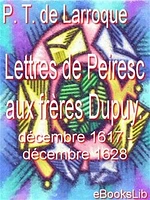 P. T. de Larroque

Lettres de Peiresc aux frères Dupuy, décembre 1617 - décembre 1628

eBooksLib